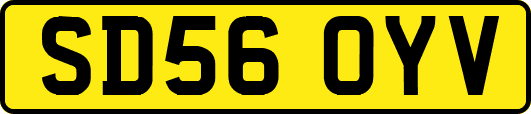 SD56 OYV